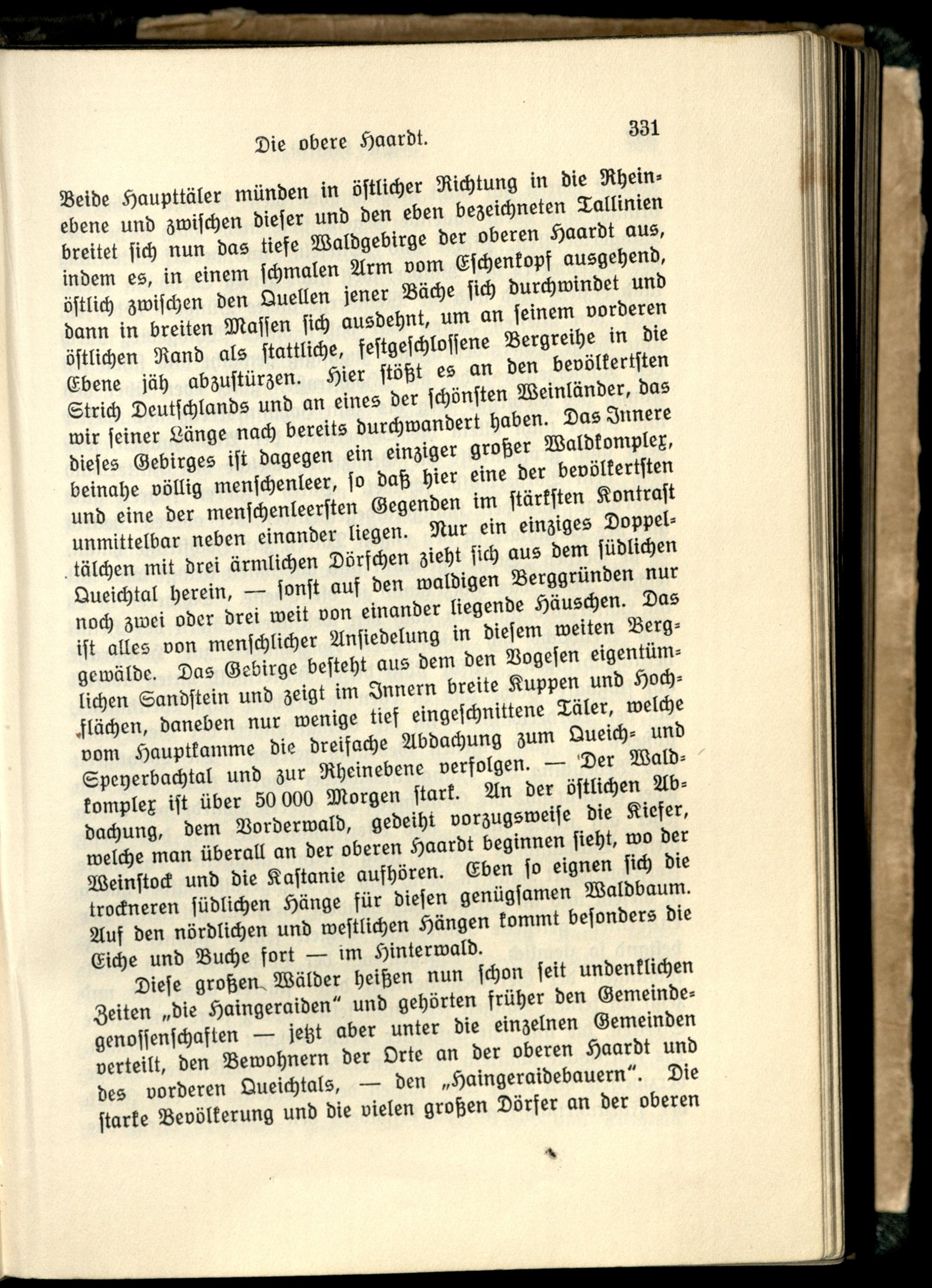 Die obere Haardt. 331

Beide Haupttäler münden in östlicher Richtung in die Rheinebene und zwischen dieser und den eben bezeichneten Tallinien breitet sich nun das tiefe Waldgebirge der oberen Haardt aus, indem es, in einem schmalen Arm vom Eschenkopf ausgehend, östlich zwischen den Quellen jener Bäche sich durchwindet und dann in breiten Massen sich ausdehnt, um an seinem vorderen östlichen Rand als stattliche, festgeschlossene Bergreihe in die Ebene jäh abzustürzen. Hier stößt es an den bevölkertsten Strich Deutschlands und an eines der schönsten Weinländer, das wir seiner Länge nach bereits durchwandert haben. Das Innere dieses Gebirges ist dagegen ein einziger großer Waldkomplex, beinahe völlig menschenleer, so daß hier eine der bevölkertsten und eine der menschenleersten Gegenden im stärksten Kontrast unmittelbar neben einander liegen. Nur ein einziges Doppeltälchen mit drei ärmlichen Dörfchen zieht sich aus dem südlichen Queichtal herein, — sonst auf den waldigen Berggründen nur noch zwei oder drei weit von einander liegende Häuschen. Das ist alles von menschlicher Ansiedelung in diesem weiten Berggewälde. Das Gebirge besteht aus dem den Vogesen eigentümlichen Sandstein und zeigt im Innern breite Kuppen und Hochflächen, daneben nur wenige tief eingeschnittene Täler, welche vom Hauptkamme die dreifache Abdachung zum Queich- und Speyerbachtal und zur Rheinebene verfolgen. — Der Waldkomplex ist über 50 000 Morgen stark. An der östlichen Abdachung, dem Vorderwald, gedeiht vorzugsweise die Kiefer, welche man überall an der oberen Haardt beginnen sieht, wo der Weinstock und die Kastanie aufhören. Eben so eignen sich die trockneren südlichen Hänge für diesen genügsamen Waldbaum. Auf den nördlichen und westlichen Hängen kommt besonders die Eiche und Buche fort — im Hinterwald.

Diese großen Wälder heißen nun schon seit undenklichen Zeiten „die Haingeraiden" und gehörten früher den Gemeindegenossenschaften — jetzt aber unter die einzelnen Gemeinden verteilt, den Bewohnern der Orte an der oberen Haardt und des vorderen Queichtals, — den „Haingeraidebauern". Die starke Bevölkerung und die vielen großen Dörfer an der oberen